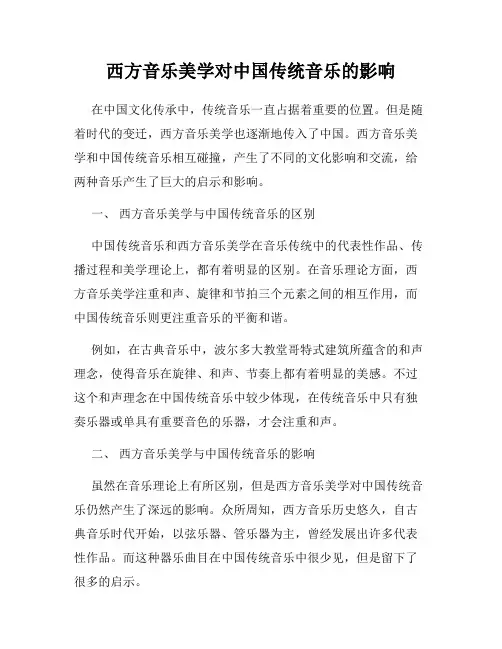 西方音乐美学对中国传统音乐的影响

在中国文化传承中，传统音乐一直占据着重要的位置。但是随着时代的变迁，西方音乐美学也逐渐地传入了中国。西方音乐美学和中国传统音乐相互碰撞，产生了不同的文化影响和交流，给两种音乐产生了巨大的启示和影响。

一、 西方音乐美学与中国传统音乐的区别

中国传统音乐和西方音乐美学在音乐传统中的代表性作品、传播过程和美学理论上，都有着明显的区别。在音乐理论方面，西方音乐美学注重和声、旋律和节拍三个元素之间的相互作用，而中国传统音乐则更注重音乐的平衡和谐。

例如，在古典音乐中，波尔多大教堂哥特式建筑所蕴含的和声理念，使得音乐在旋律、和声、节奏上都有着明显的美感。不过这个和声理念在中国传统音乐中较少体现，在传统音乐中只有独奏乐器或单具有重要音色的乐器，才会注重和声。

二、 西方音乐美学与中国传统音乐的影响

虽然在音乐理论上有所区别，但是西方音乐美学对中国传统音乐仍然产生了深远的影响。众所周知，西方音乐历史悠久，自古典音乐时代开始，以弦乐器、管乐器为主，曾经发展出许多代表性作品。而这种器乐曲目在中国传统音乐中很少见，但是留下了很多的启示。